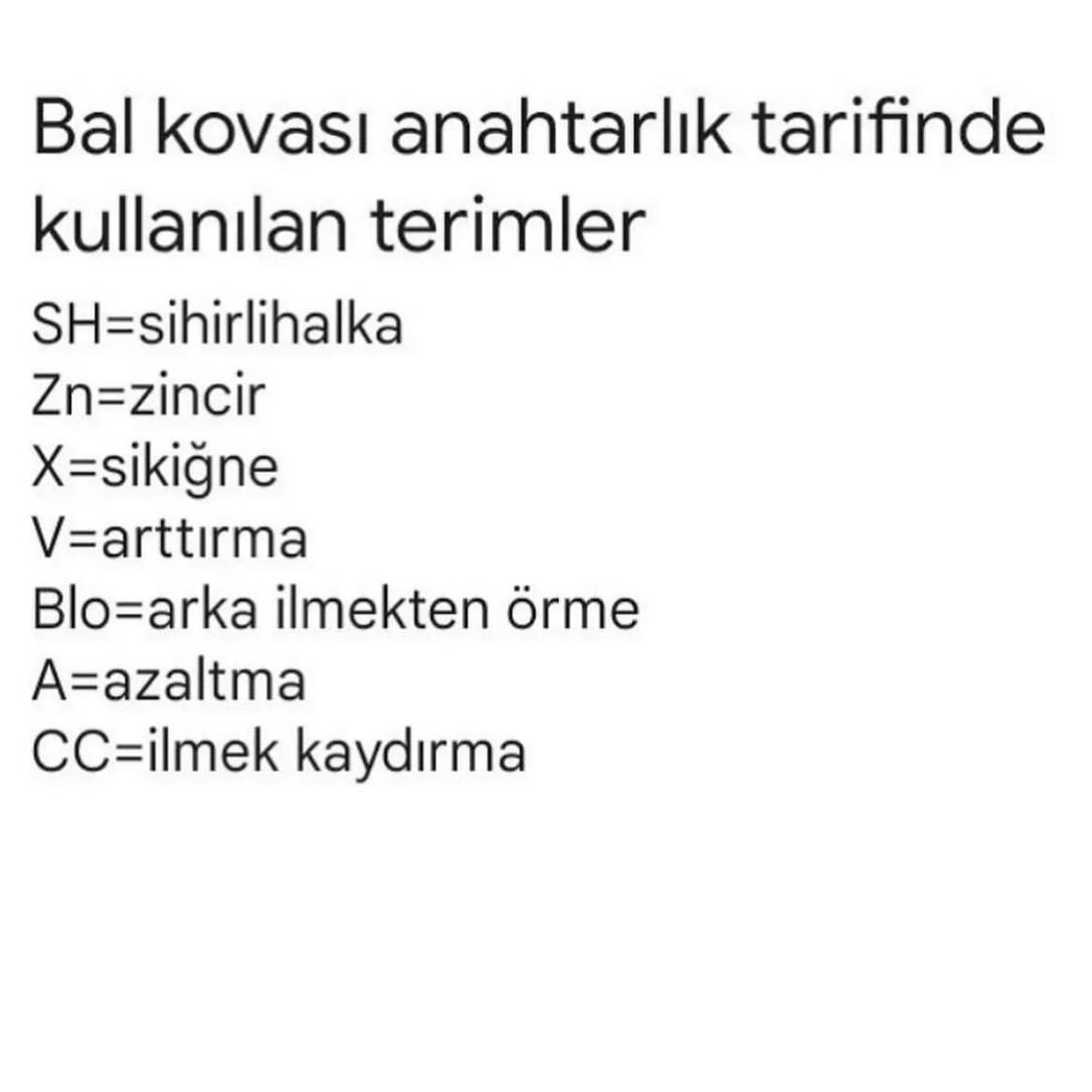 Bal kovası anahtarlık tarifinde kullanılan terimler

SH=sihirlihalka
Zn=zincir
X=sikiğne
V=arttırma
Blo=arka ilmekten örme
A=azaltma
CC=ilmek kaydırma